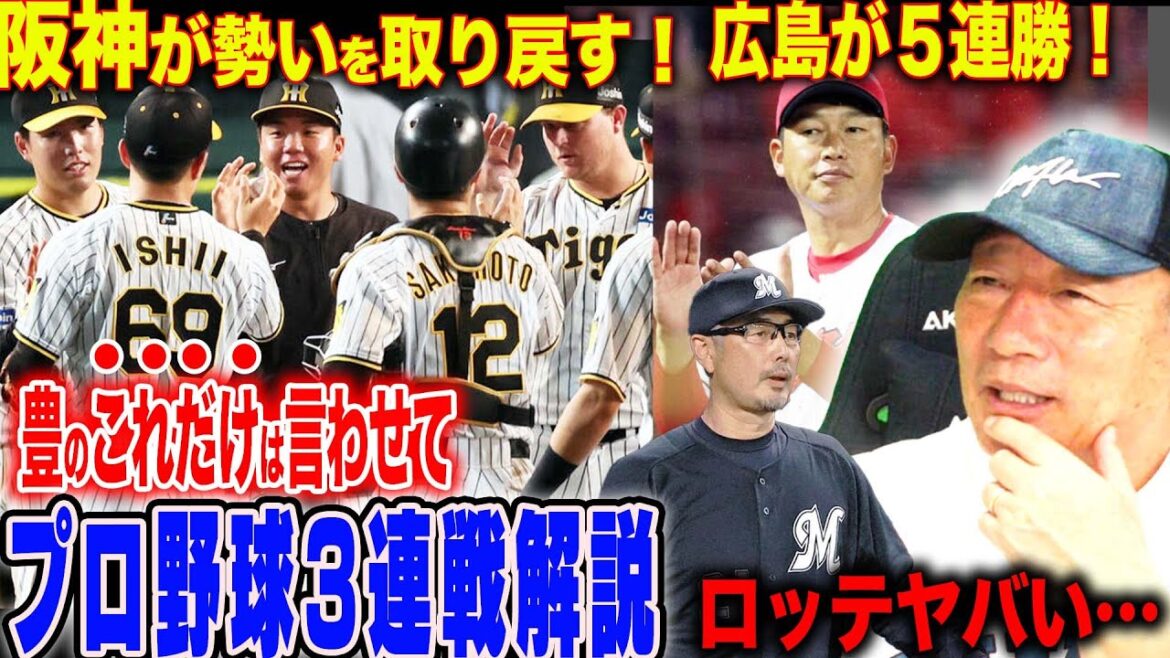 阪神が勢いを取り戻す！ 広島が５連勝！

ISHII
68
SAKAMOTO
12
Tigers

豊のこれだけは言わせて

プロ野球３連戦解説

ロッテヤバい…